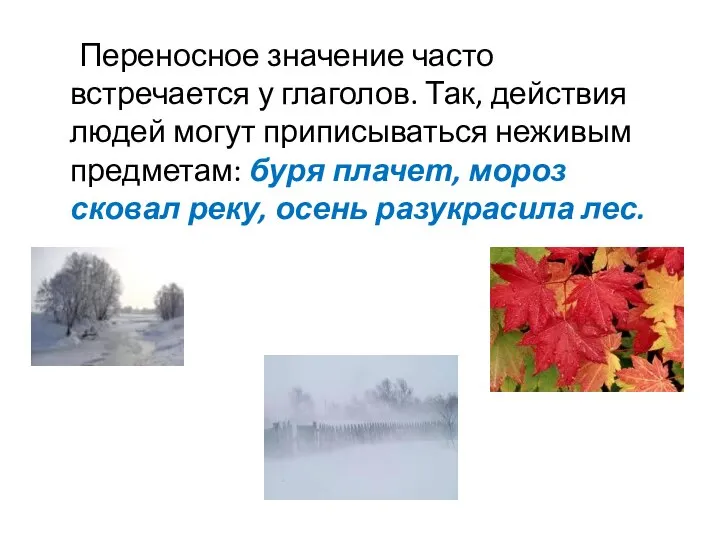 Переносное значение часто встречается у глаголов. Так, действия людей могут приписываться неживым предметам: буря плачет, мороз сковал реку, осень разукрасила лес.